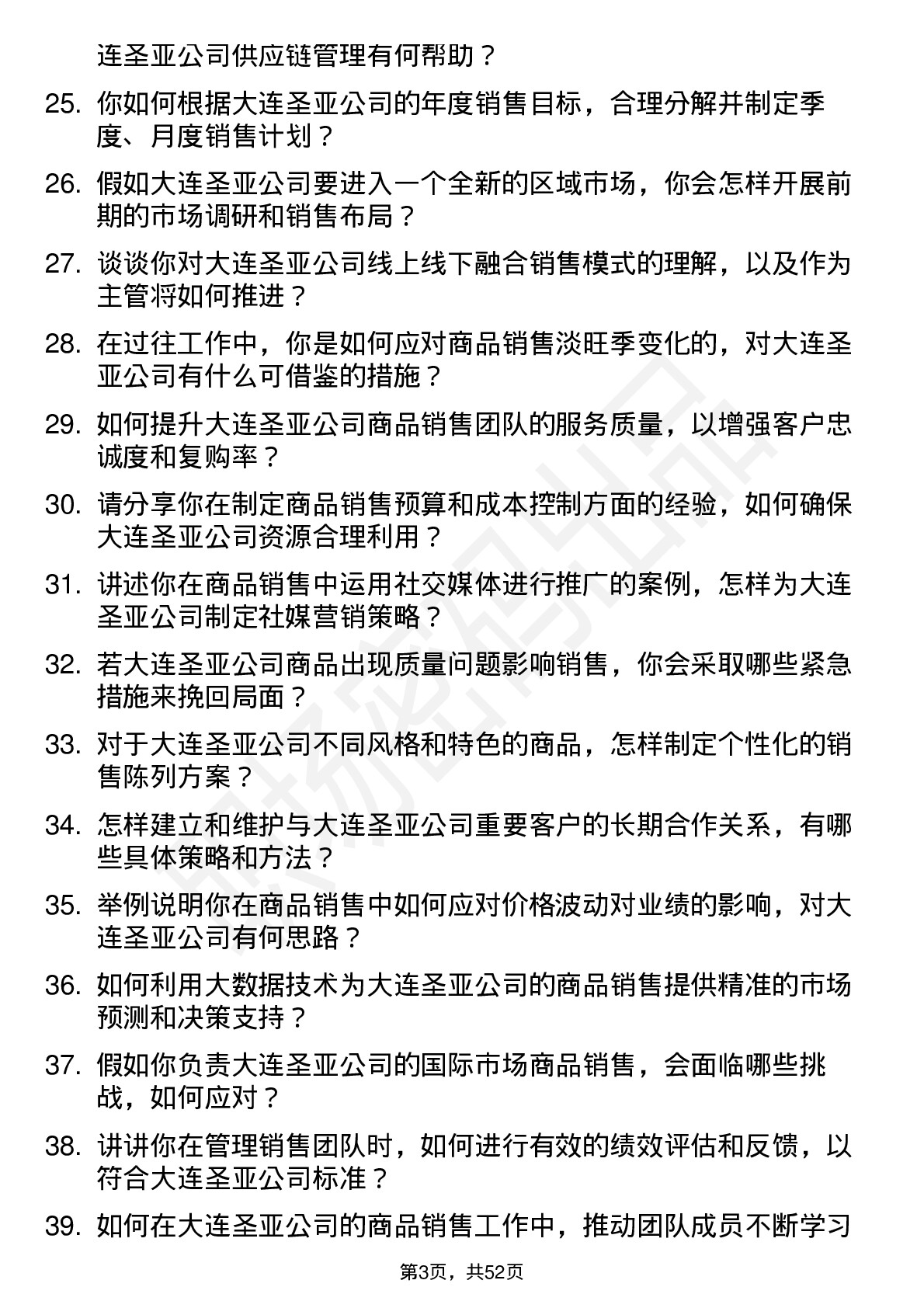 连圣亚公司供应链管理有何帮助？

25. 你如何根据大连圣亚公司的年度销售目标，合理分解并制定季度、月度销售计划？

26. 假如大连圣亚公司要进入一个全新的区域市场，你会怎样开展前期的市场调研和销售布局？

27. 谈谈你对大连圣亚公司线上线下融合销售模式的理解，以及作为主管将如何推进？

28. 在过往工作中，你是如何应对商品销售淡旺季变化的，对大连圣亚公司有什么可借鉴的措施？

29. 如何提升大连圣亚公司商品销售团队的服务质量，以增强客户忠诚度和复购率？

30. 请分享你在制定商品销售预算和成本控制方面的经验，如何确保大连圣亚公司资源合理利用？

31. 讲述你在商品销售中运用社交媒体进行推广的案例，怎样为大连圣亚公司制定社媒营销策略？

32. 若大连圣亚公司商品出现质量问题影响销售，你会采取哪些紧急措施来挽回局面？

33. 对于大连圣亚公司不同风格和特色的商品，怎样制定个性化的销售陈列方案？

34. 怎样建立和维护与大连圣亚公司重要客户的长期合作关系，有哪些具体策略和方法？

35. 举例说明你在商品销售中如何应对价格波动对业绩的影响，对大连圣亚公司有何思路？

36. 如何利用大数据技术为大连圣亚公司的商品销售提供精准的市场预测和决策支持？

37. 假如你负责大连圣亚公司的国际市场商品销售，会面临哪些挑战，如何应对？

38. 讲讲你在管理销售团队时，如何进行有效的绩效评估和反馈，以符合大连圣亚公司标准？

39. 如何在大连圣亚公司的商品销售工作中，推动团队成员不断学习

第3页，共52页